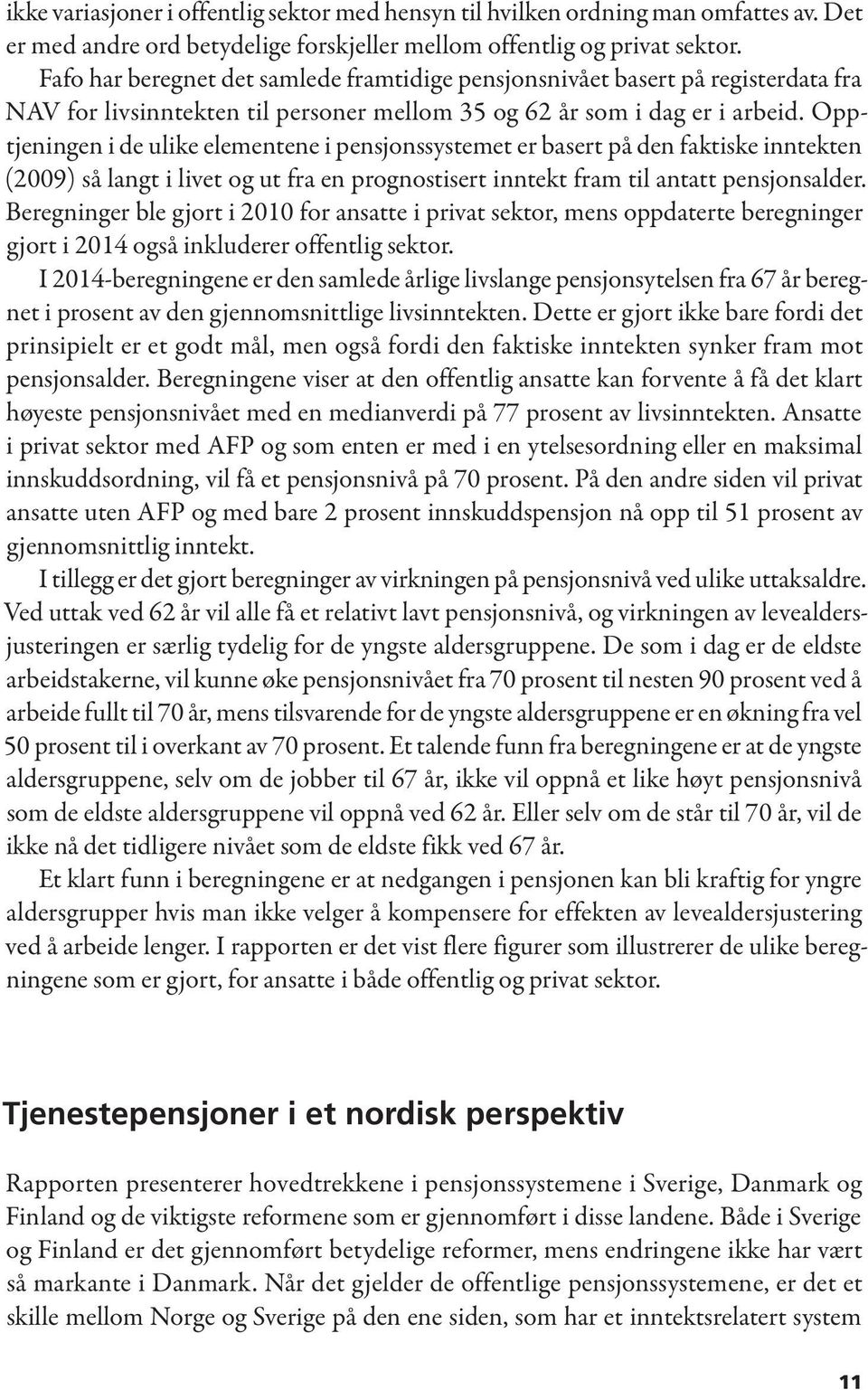 ikke variasjoner i offentlig sektor med hensyn til hvilken ordning man omfattes av. Det er med andre ord betydelige forskjeller mellom offentlig og privat sektor.

Fafo har beregnet det samlede framtidige pensjonsnivået basert på registerdata fra NAV for livsinntekten til personer mellom 35 og 62 år som i dag er i arbeid. Opptjeningen i de ulike elementene i pensjonssystemet er basert på den faktiske inntekten (2009) så langt i livet og ut fra en prognostisert inntekt fram til antatt pensjonsalder. Beregninger ble gjort i 2010 for ansatte i privat sektor, mens oppdaterte beregninger gjort i 2014 også inkluderer offentlig sektor.

I 2014-beregningene er den samlede årlige livslange pensjonsytelsen fra 67 år beregnet i prosent av den gjennomsnittlige livsinntekten. Dette er gjort ikke bare fordi det prinsipielt er et godt mål, men også fordi den faktiske inntekten synker fram mot pensjonsalder. Beregningene viser at den offentlig ansatte kan forvente å få det klart høyeste pensjonsnivået med en medianverdi på 77 prosent av livsinntekten. Ansatte i privat sektor med AFP og som enten er med i en ytelsesordning eller en maksimal innskuddsordning, vil få et pensjonsnivå på 70 prosent. På den andre siden vil privat ansatte uten AFP og med bare 2 prosent innskuddspensjon nå opp til 51 prosent av gjennomsnittlig inntekt.

I tillegg er det gjort beregninger av virkningen på pensjonsnivå ved ulike uttaksaldre. Ved uttak ved 62 år vil alle få et relativt lavt pensjonsnivå, og virkningen av levealdersjusteringen er særlig tydelig for de yngste aldersgruppene. De som i dag er de eldste arbeidstakerne, vil kunne øke pensjonsnivået fra 70 prosent til nesten 90 prosent ved å arbeide fullt til 70 år, mens tilsvarende for de yngste aldersgruppene er en økning fra vel 50 prosent til i overkant av 70 prosent. Et talende funn fra beregningene er at de yngste aldersgruppene, selv om de jobber til 67 år, ikke vil oppnå et like høyt pensjonsnivå som de eldste aldersgruppene vil oppnå ved 62 år. Eller selv om de står til 70 år, vil de ikke nå det tidligere nivået som de eldste fikk ved 67 år.

Et klart funn i beregningene er at nedgangen i pensjonen kan bli kraftig for yngre aldersgrupper hvis man ikke velger å kompensere for effekten av levealdersjustering ved å arbeide lenger. I rapporten er det vist flere figurer som illustrerer de ulike beregningene som er gjort, for ansatte i både offentlig og privat sektor.

Tjenestepensjoner i et nordisk perspektiv

Rapporten presenterer hovedtrekkene i pensjonssystemene i Sverige, Danmark og Finland og de viktigste reformene som er gjennomført i disse landene. Både i Sverige og Finland er det gjennomført betydelige reformer, mens endringene ikke har vært så markante i Danmark. Når det gjelder de offentlige pensjonssystemene, er det et skille mellom Norge og Sverige på den ene siden, som har et inntektsrelatert system

11